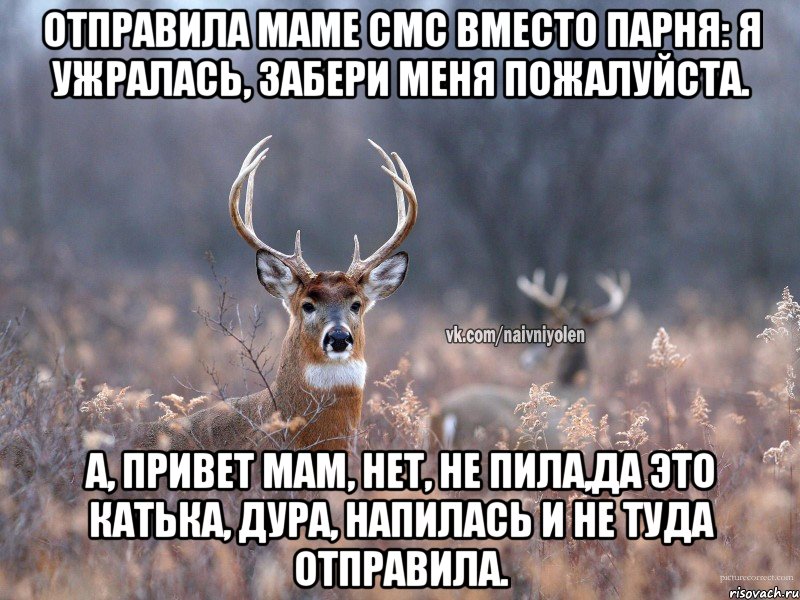 ОТПРАВИЛА МАМЕ СМС ВМЕСТО ПАРНЯ: Я УЖРАЛАСЬ, ЗАБЕРИ МЕНЯ ПОЖАЛУЙСТА.

vk.com/naivniyolen

А, ПРИВЕТ МАМ, НЕТ, НЕ ПИЛА,ДА ЭТО КАТЬКА, ДУРА, НАПИЛАСЬ И НЕ ТУДА ОТПРАВИЛА.

picturecorrect.com

risovach.ru